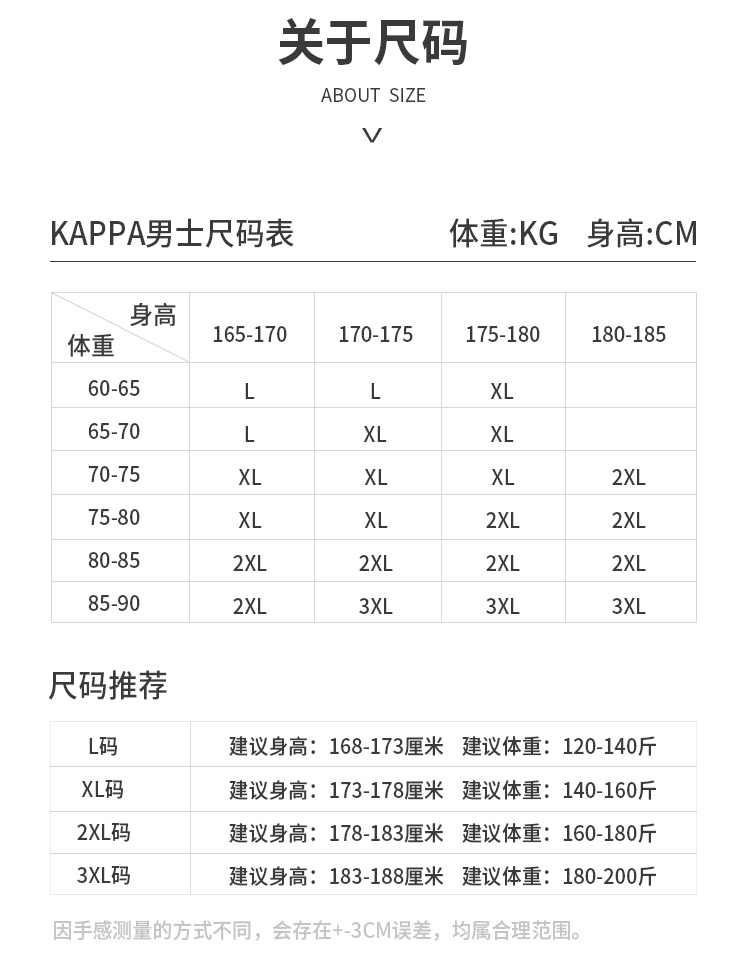 关于尺码

ABOUT SIZE

KAPPA男士尺码表 体重:KG 身高:CM

| 身高 体重 | 165-170 | 170-175 | 175-180 | 180-185 |
|---|---|---|---|---|
| 60-65 | L | L | XL | |
| 65-70 | L | XL | XL | |
| 70-75 | XL | XL | XL | 2XL |
| 75-80 | XL | XL | 2XL | 2XL |
| 80-85 | 2XL | 2XL | 2XL | 2XL |
| 85-90 | 2XL | 3XL | 3XL | 3XL |

尺码推荐

| L码 | 建议身高：168-173厘米 建议体重：120-140斤 |
|---|---|
| XL码 | 建议身高：173-178厘米 建议体重：140-160斤 |
| 2XL码 | 建议身高：178-183厘米 建议体重：160-180斤 |
| 3XL码 | 建议身高：183-188厘米 建议体重：180-200斤 |

因手感测量的方式不同，会存在+-3CM误差，均属合理范围。